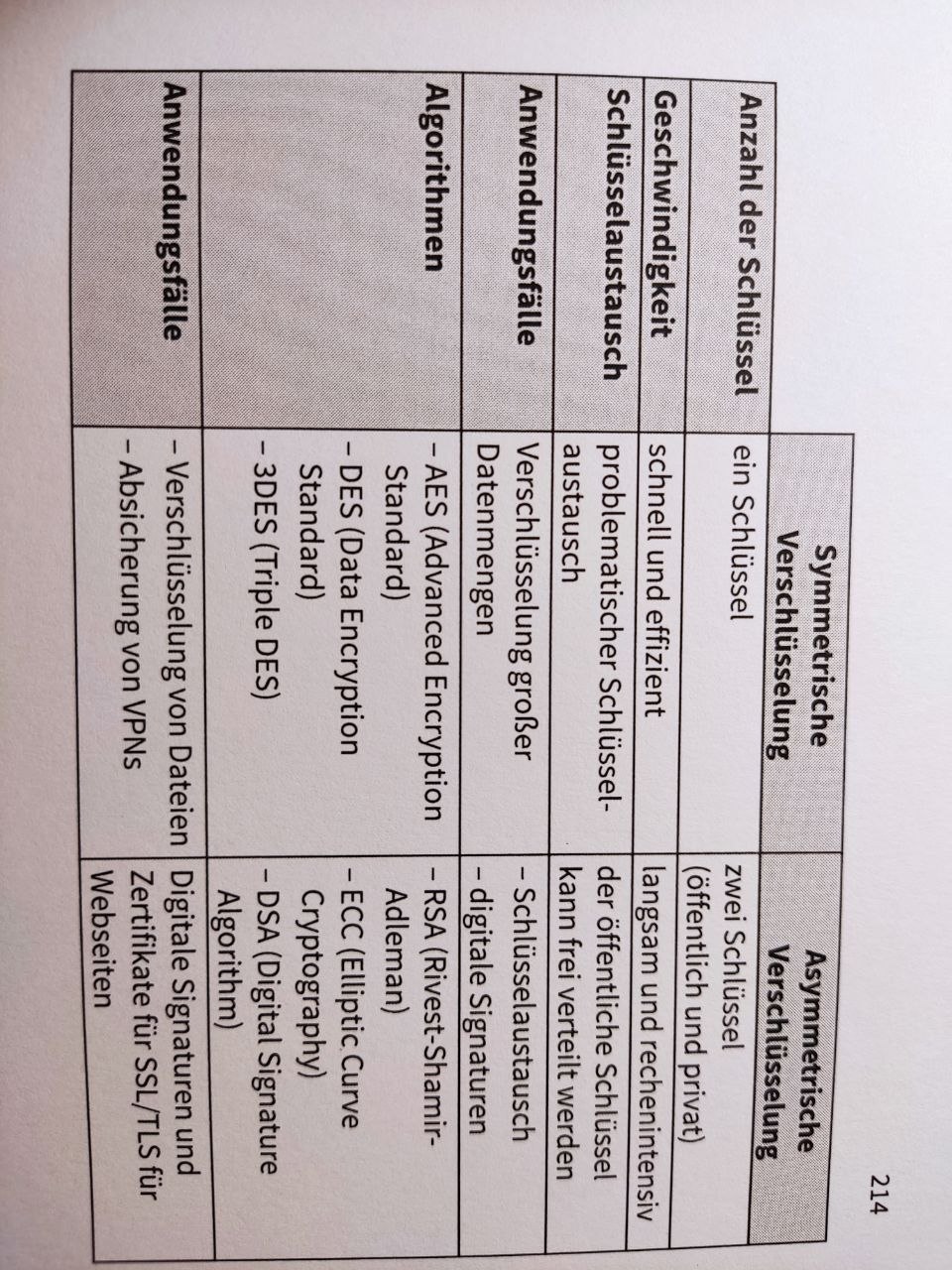 214

|  | Symmetrische Verschlüsselung | Asymmetrische Verschlüsselung |
|---|---|---|
| Anzahl der Schlüssel | ein Schlüssel | zwei Schlüssel (öffentlich und privat) |
| Geschwindigkeit | schnell und effizient | langsam und rechenintensiv |
| Schlüsselaustausch | problematischer Schlüsselaustausch | der öffentliche Schlüssel kann frei verteilt werden |
| Anwendungsfälle | Verschlüsselung großer Datenmengen | - Schlüsselaustausch - digitale Signaturen |
| Algorithmen | - AES (Advanced Encryption Standard) - DES (Data Encryption Standard) - 3DES (Triple DES) | - RSA (Rivest-Shamir-Adleman) - ECC (Elliptic Curve Cryptography) - DSA (Digital Signature Algorithm) |
| Anwendungsfälle | - Verschlüsselung von Dateien - Absicherung von VPNs | Digitale Signaturen und Zertifikate für SSL/TLS für Webseiten |